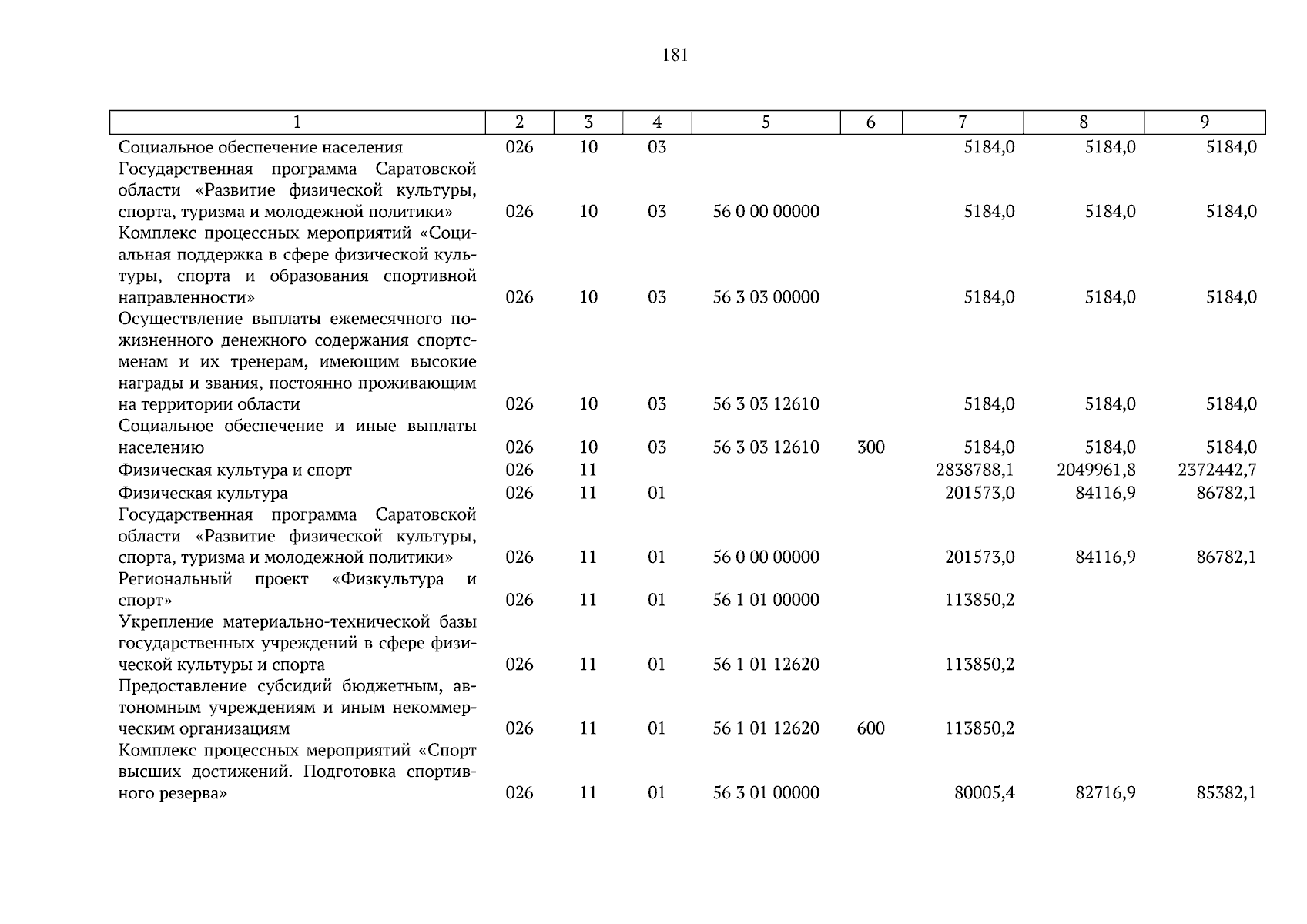 181

| 1 | 2 | 3 | 4 | 5 | 6 | 7 | 8 | 9 |
|---|---|---|---|---|---|---|---|---|
| Социальное обеспечение населения | 026 | 10 | 03 | | | 5184,0 | 5184,0 | 5184,0 |
| Государственная программа Саратовской области «Развитие физической культуры, спорта, туризма и молодежной политики» | 026 | 10 | 03 | 56 0 00 00000 | | 5184,0 | 5184,0 | 5184,0 |
| Комплекс процессных мероприятий «Социальная поддержка в сфере физической культуры, спорта и образования спортивной направленности» | 026 | 10 | 03 | 56 3 03 00000 | | 5184,0 | 5184,0 | 5184,0 |
| Осуществление выплаты ежемесячного пожизненного денежного содержания спортсменам и их тренерам, имеющим высокие награды и звания, постоянно проживающим на территории области | 026 | 10 | 03 | 56 3 03 12610 | | 5184,0 | 5184,0 | 5184,0 |
| Социальное обеспечение и иные выплаты населению | 026 | 10 | 03 | 56 3 03 12610 | 300 | 5184,0 | 5184,0 | 5184,0 |
| Физическая культура и спорт | 026 | 11 | | | | 2838788,1 | 2049961,8 | 2372442,7 |
| Физическая культура | 026 | 11 | 01 | | | 201573,0 | 84116,9 | 86782,1 |
| Государственная программа Саратовской области «Развитие физической культуры, спорта, туризма и молодежной политики» | 026 | 11 | 01 | 56 0 00 00000 | | 201573,0 | 84116,9 | 86782,1 |
| Региональный проект «Физкультура и спорт» | 026 | 11 | 01 | 56 1 01 00000 | | 113850,2 | | |
| Укрепление материально-технической базы государственных учреждений в сфере физической культуры и спорта | 026 | 11 | 01 | 56 1 01 12620 | | 113850,2 | | |
| Предоставление субсидий бюджетным, автономным учреждениям и иным некоммерческим организациям | 026 | 11 | 01 | 56 1 01 12620 | 600 | 113850,2 | | |
| Комплекс процессных мероприятий «Спорт высших достижений. Подготовка спортивного резерва» | 026 | 11 | 01 | 56 3 01 00000 | | 80005,4 | 82716,9 | 85382,1 |